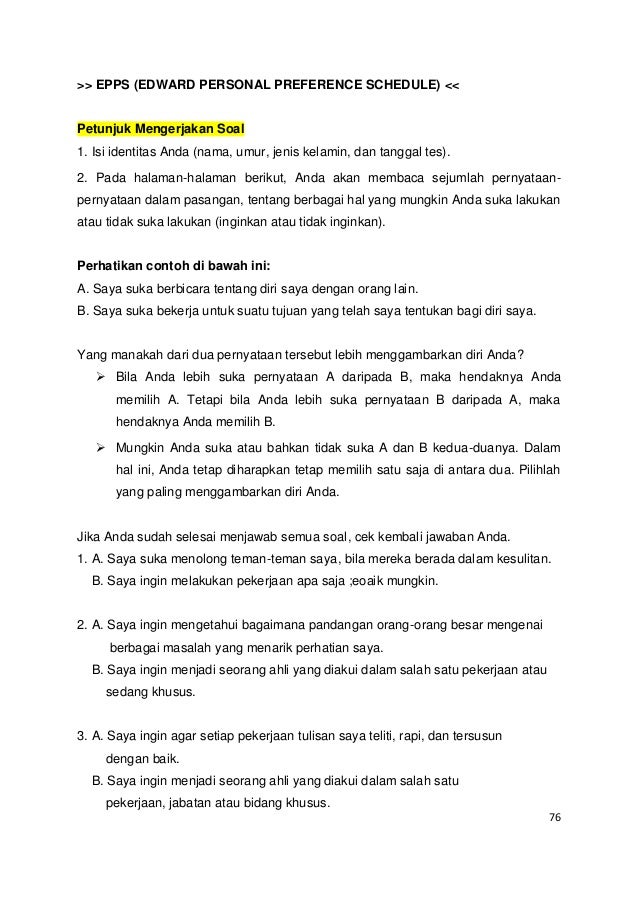 >> EPPS (EDWARD PERSONAL PREFERENCE SCHEDULE) <<

Petunjuk Mengerjakan Soal

1. Isi identitas Anda (nama, umur, jenis kelamin, dan tanggal tes).

2. Pada halaman-halaman berikut, Anda akan membaca sejumlah pernyataan-pernyataan dalam pasangan, tentang berbagai hal yang mungkin Anda suka lakukan atau tidak suka lakukan (inginkan atau tidak inginkan).

Perhatikan contoh di bawah ini:

A. Saya suka berbicara tentang diri saya dengan orang lain.
B. Saya suka bekerja untuk suatu tujuan yang telah saya tentukan bagi diri saya.

Yang manakah dari dua pernyataan tersebut lebih menggambarkan diri Anda?

➢ Bila Anda lebih suka pernyataan A daripada B, maka hendaknya Anda memilih A. Tetapi bila Anda lebih suka pernyataan B daripada A, maka hendaknya Anda memilih B.

➢ Mungkin Anda suka atau bahkan tidak suka A dan B kedua-duanya. Dalam hal ini, Anda tetap diharapkan tetap memilih satu saja di antara dua. Pilihlah yang paling menggambarkan diri Anda.

Jika Anda sudah selesai menjawab semua soal, cek kembali jawaban Anda.

1. A. Saya suka menolong teman-teman saya, bila mereka berada dalam kesulitan.
B. Saya ingin melakukan pekerjaan apa saja ;eoaik mungkin.

2. A. Saya ingin mengetahui bagaimana pandangan orang-orang besar mengenai berbagai masalah yang menarik perhatian saya.
B. Saya ingin menjadi seorang ahli yang diakui dalam salah satu pekerjaan atau sedang khusus.

3. A. Saya ingin agar setiap pekerjaan tulisan saya teliti, rapi, dan tersusun dengan baik.
B. Saya ingin menjadi seorang ahli yang diakui dalam salah satu pekerjaan, jabatan atau bidang khusus.

76